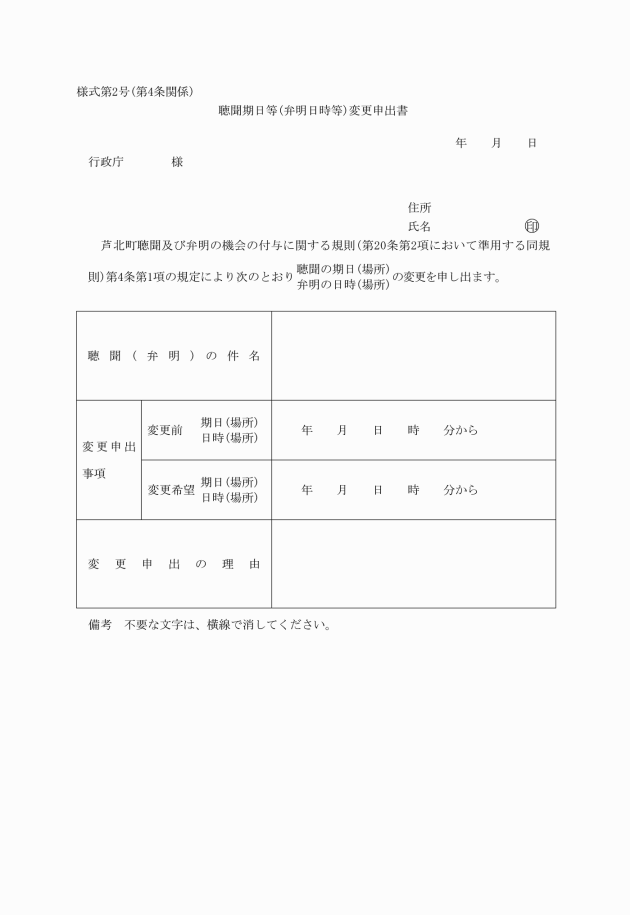 様式第2号(第4条関係)

聴聞期日等(弁明日時等)変更申出書

年　月　日

行政庁　　様

住所

氏名　　　　印

芦北町聴聞及び弁明の機会の付与に関する規則(第20条第2項において準用する同規則)第4条第1項の規定により次のとおり 聴聞の期日(場所) 弁明の日時(場所) の変更を申し出ます。

| 聴聞(弁明)の件名 | | |
|---|---|---|
| 変更申出事項 | 変更前　期日(場所) 日時(場所) | 年　月　日　時　分から |
| | 変更希望　期日(場所) 日時(場所) | 年　月　日　時　分から |
| 変更申出の理由 | | |

備考　不要な文字は、横線で消してください。